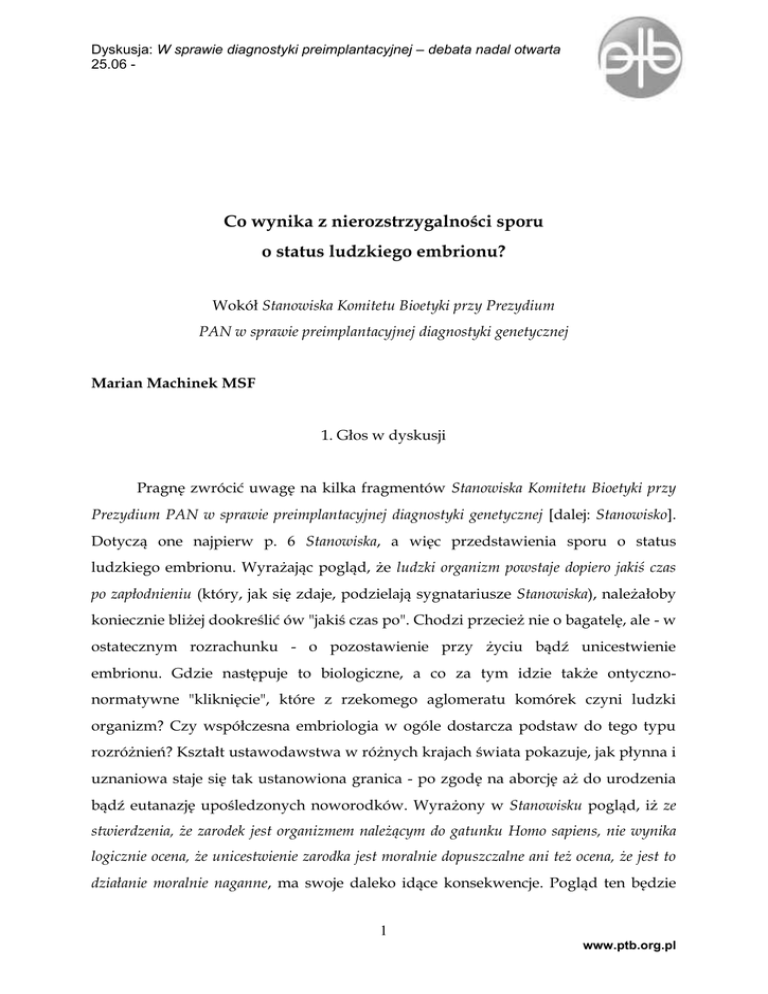 Dyskusja: W sprawie diagnostyki preimplantacyjnej – debata nadal otwarta
25.06 -

ptb

Co wynika z nierozstrzygalności sporu o status ludzkiego embrionu?

Wokół Stanowiska Komitetu Bioetyki przy Prezydium PAN w sprawie preimplantacyjnej diagnostyki genetycznej

Marian Machinek MSF

1. Głos w dyskusji

Pragnę zwrócić uwagę na kilka fragmentów Stanowiska Komitetu Bioetyki przy Prezydium PAN w sprawie preimplantacyjnej diagnostyki genetycznej [dalej: Stanowisko]. Dotyczą one najpierw p. 6 Stanowiska, a więc przedstawienia sporu o status ludzkiego embrionu. Wyrażając pogląd, że ludzki organizm powstaje dopiero jakiś czas po zapłodnieniu (który, jak się zdaje, podzielają sygnatariusze Stanowiska), należałoby koniecznie bliżej dookreślić ów "jakiś czas po". Chodzi przecież nie o bagatelę, ale - w ostatecznym rozrachunku - o pozostawienie przy życiu bądź unicestwienie embrionu. Gdzie następuje to biologiczne, a co za tym idzie także ontyczno-normatywne "kliknięcie", które z rzekomego aglomeratu komórek czyni ludzki organizm? Czy współczesna embriologia w ogóle dostarcza podstaw do tego typu rozróżnień? Kształt ustawodawstwa w różnych krajach świata pokazuje, jak płynna i uznaniowa staje się tak ustanowiona granica - po zgodę na aborcję aż do urodzenia bądź eutanazję upośledzonych noworodków. Wyrażony w Stanowisku pogląd, iż ze stwierdzenia, że zarodek jest organizmem należącym do gatunku Homo sapiens, nie wynika logicznie ocena, że unicestwienie zarodka jest moralnie dopuszczalne ani też ocena, że jest to działanie moralnie naganne, ma swoje daleko idące konsekwencje. Pogląd ten będzie

1

www.ptb.org.pl